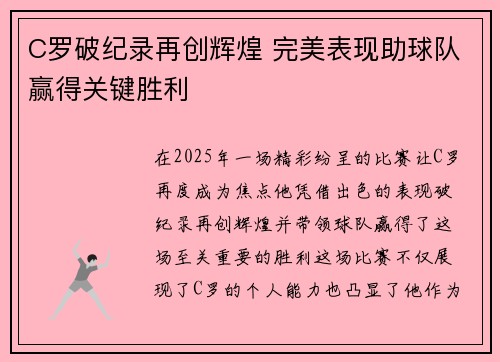 C罗破纪录再创辉煌 完美表现助球队赢得关键胜利

在2025年一场精彩纷呈的比赛让C罗再度成为焦点他凭借出色的表现破纪录再创辉煌并带领球队赢得了这场至关重要的胜利这场比赛不仅展现了C罗的个人能力也凸显了他作为